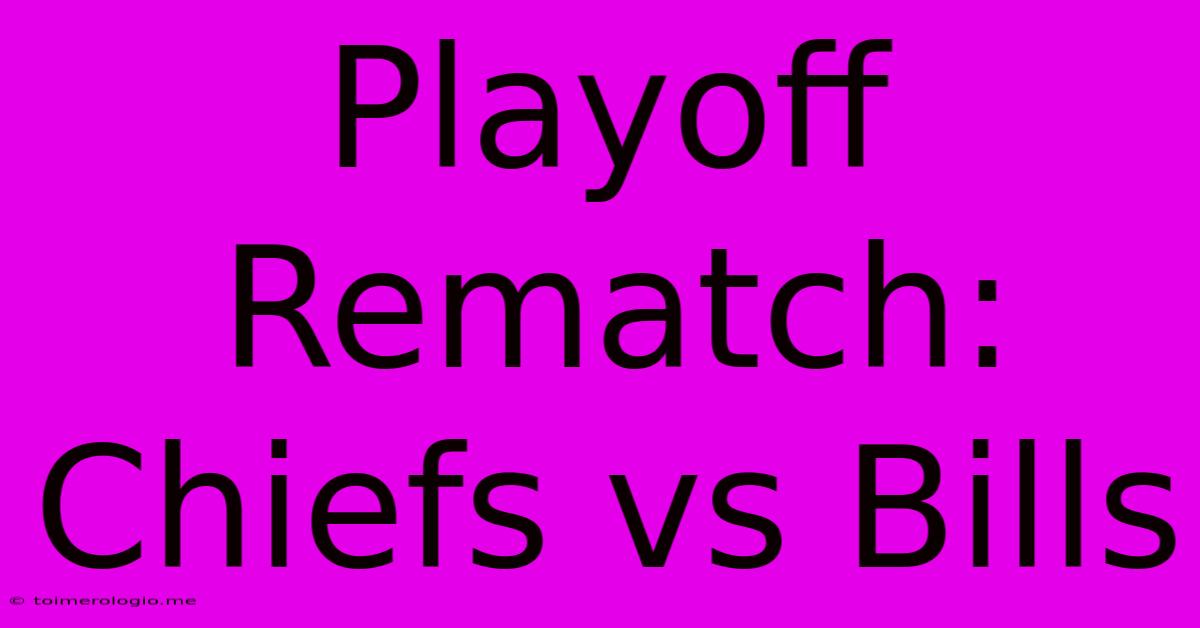 Playoff Rematch: Chiefs vs Bills

© toimerologio.me